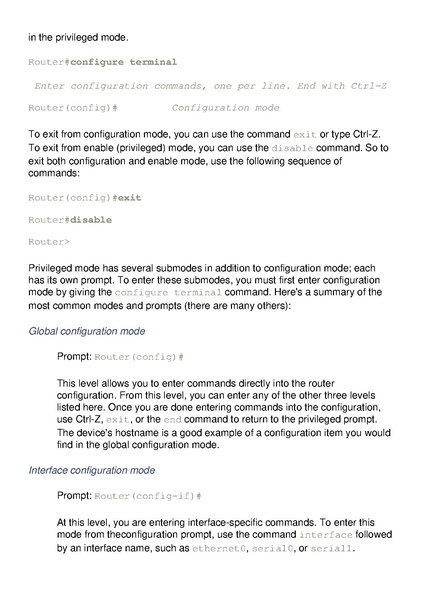 in the privileged mode.

Router#configure terminal

Enter configuration commands, one per line. End with Ctrl-Z

Router(config)#          Configuration mode

To exit from configuration mode, you can use the command exit or type Ctrl-Z. To exit from enable (privileged) mode, you can use the disable command. So to exit both configuration and enable mode, use the following sequence of commands:

Router(config)#exit

Router#disable

Router>

Privileged mode has several submodes in addition to configuration mode; each has its own prompt. To enter these submodes, you must first enter configuration mode by giving the configure terminal command. Here's a summary of the most common modes and prompts (there are many others):

Global configuration mode

Prompt: Router(config)#

This level allows you to enter commands directly into the router configuration. From this level, you can enter any of the other three levels listed here. Once you are done entering commands into the configuration, use Ctrl-Z, exit, or the end command to return to the privileged prompt. The device's hostname is a good example of a configuration item you would find in the global configuration mode.

Interface configuration mode

Prompt: Router(config-if)#

At this level, you are entering interface-specific commands. To enter this mode from theconfiguration prompt, use the command interface followed by an interface name, such as ethernet0, serial0, or serial1.